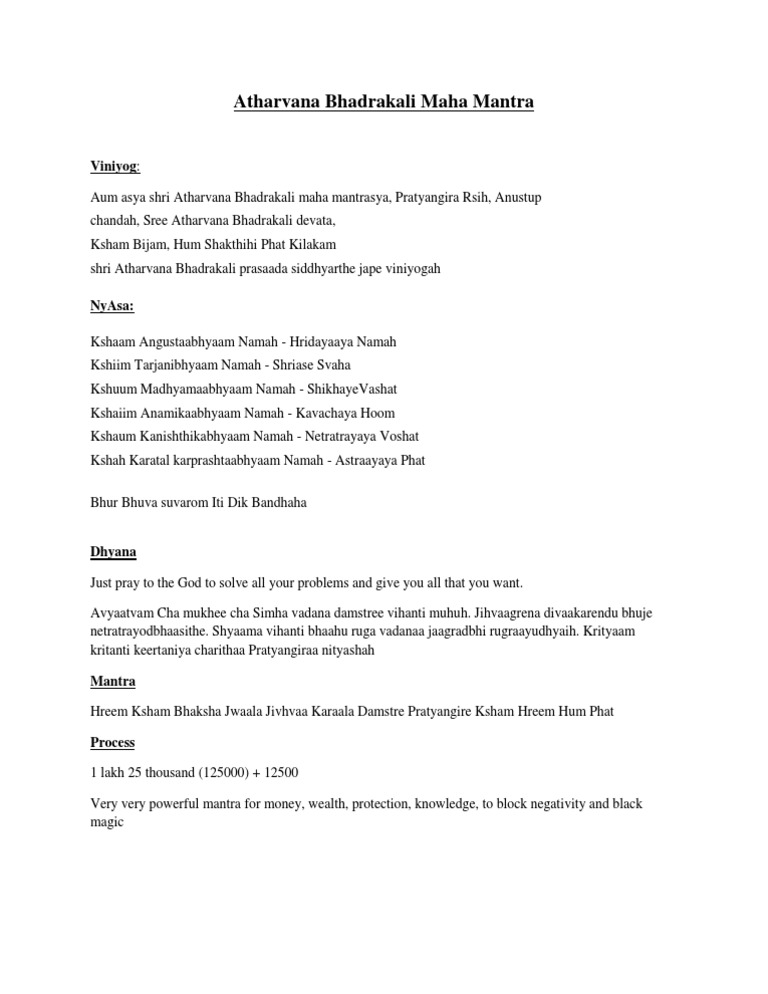 Atharvana Bhadrakali Maha Mantra

Viniyog:

Aum asya shri Atharvana Bhadrakali maha mantrasya, Pratyangira Rsih, Anustup chandah, Sree Atharvana Bhadrakali devata,
Ksham Bijam, Hum Shakthihi Phat Kilakam
shri Atharvana Bhadrakali prasaada siddhyarthe jape viniyogah

NyAsa:

Kshaam Angustaabhyaam Namah - Hridayaaya Namah
Kshiim Tarjanibhyaam Namah - Shriase Svaha
Kshuum Madhyamaabhyaam Namah - ShikhayeVashat
Kshaiim Anamikaabhyaam Namah - Kavachaya Hoom
Kshaum Kanishthikabhyaam Namah - Netratrayaya Voshat
Kshah Karatal karprashtaabhyaam Namah - Astraayaya Phat

Bhur Bhuva suvarom Iti Dik Bandhaha

Dhyana

Just pray to the God to solve all your problems and give you all that you want.

Avyaatvam Cha mukhee cha Simha vadana damstree vihanti muhuh. Jihvaagrena divaakarendu bhuje netratrayodbhaasithe. Shyaama vihanti bhaahu ruga vadanaa jaagradbhi rugraayudhyaih. Krityaam kritanti keertaniya charithaa Pratyangiraa nityashah

Mantra

Hreem Ksham Bhaksha Jwaala Jivhvaa Karaala Damstre Pratyangire Ksham Hreem Hum Phat

Process

1 lakh 25 thousand (125000) + 12500

Very very powerful mantra for money, wealth, protection, knowledge, to block negativity and black magic